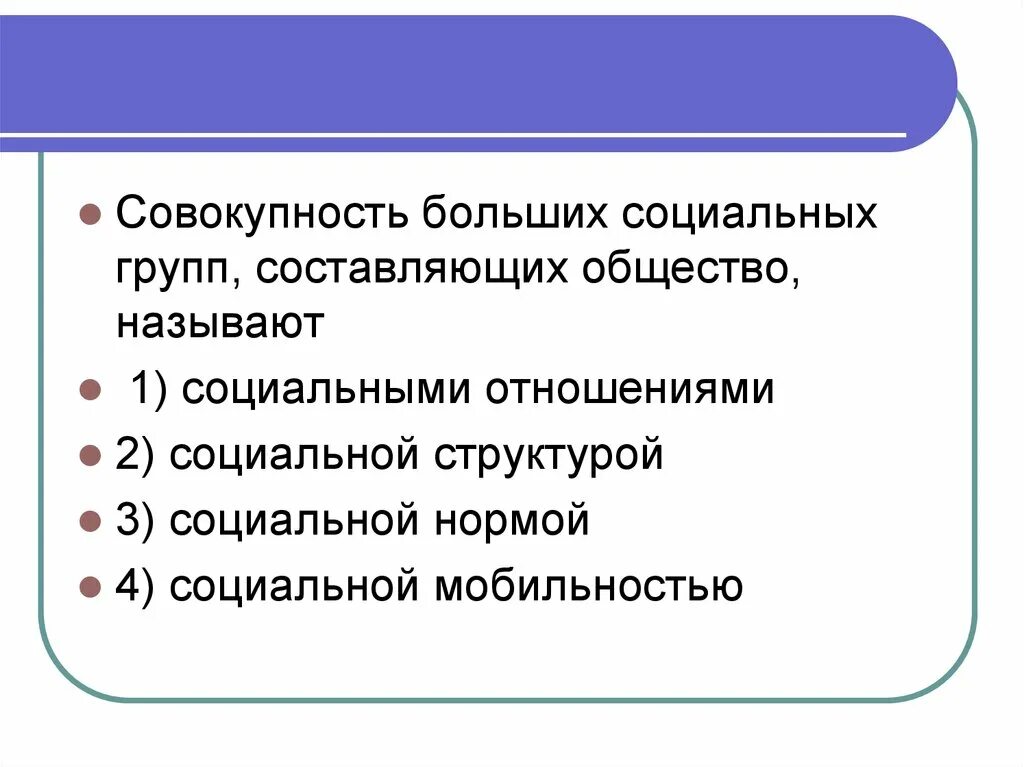 Совокупность больших социальных групп, составляющих общество, называют

1) социальными отношениями

2) социальной структурой

3) социальной нормой

4) социальной мобильностью